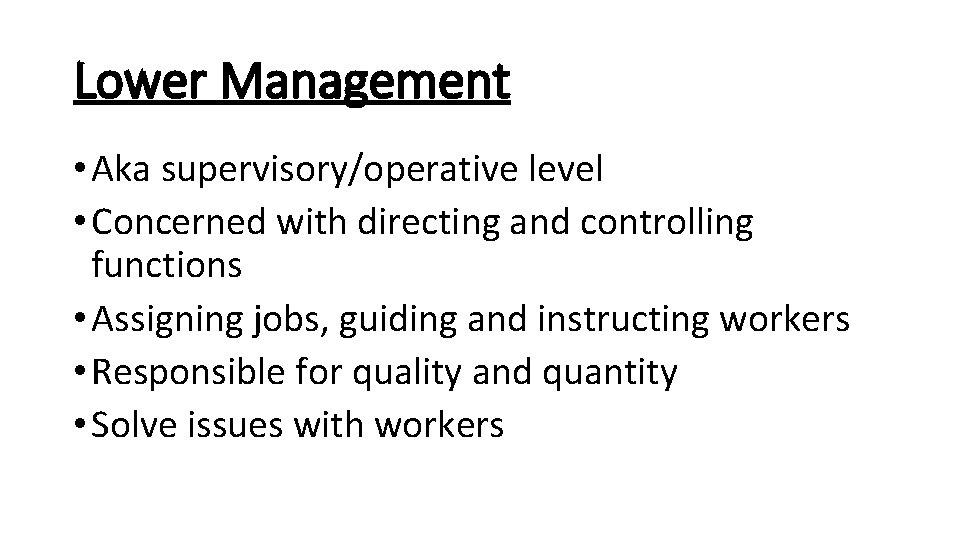 Lower Management

• Aka supervisory/operative level
• Concerned with directing and controlling functions
• Assigning jobs, guiding and instructing workers
• Responsible for quality and quantity
• Solve issues with workers